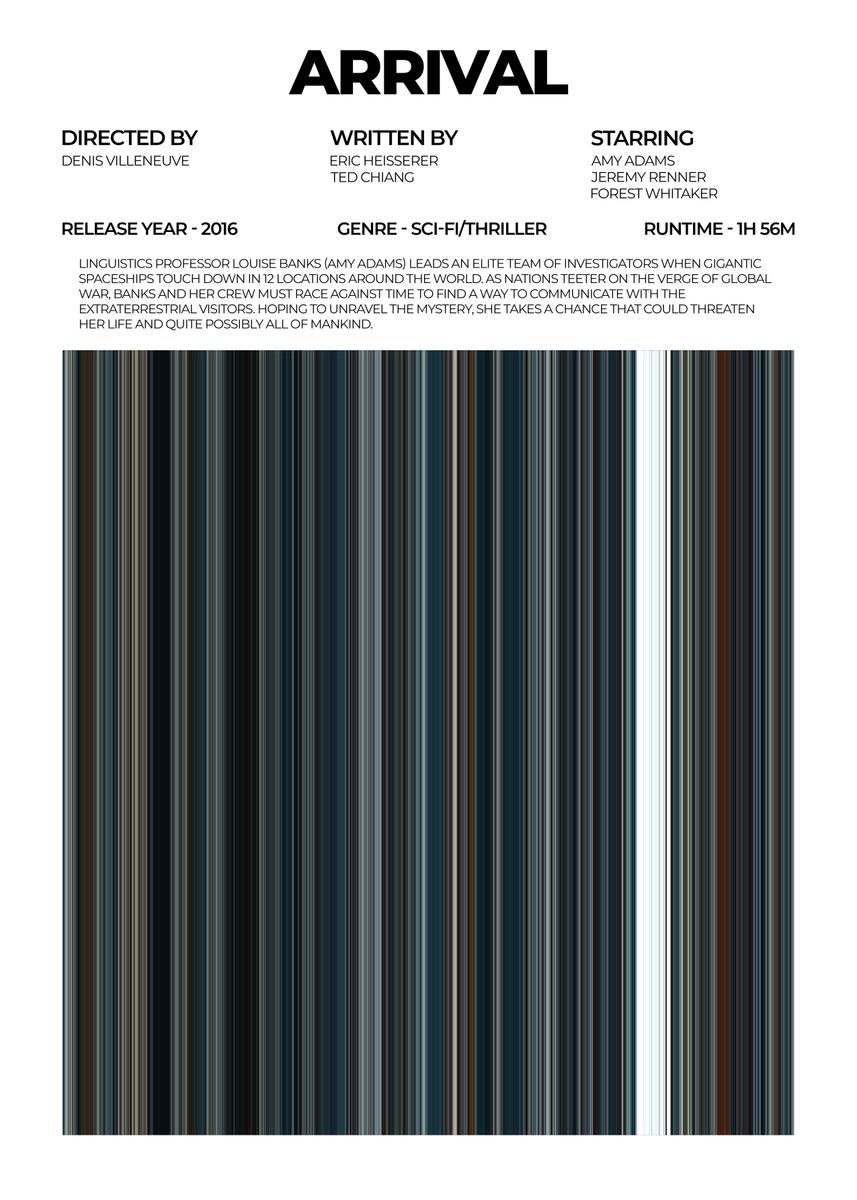 ARRIVAL

DIRECTED BY
DENIS VILLENEUVE

WRITTEN BY
ERIC HEISSERER
TED CHIANG

STARRING
AMY ADAMS
JEREMY RENNER
FOREST WHITAKER

RELEASE YEAR - 2016

GENRE - SCI-FI/THRILLER

RUNTIME - 1H 56M

LINGUISTICS PROFESSOR LOUISE BANKS (AMY ADAMS) LEADS AN ELITE TEAM OF INVESTIGATORS WHEN GIGANTIC SPACESHIPS TOUCH DOWN IN 12 LOCATIONS AROUND THE WORLD. AS NATIONS TEETER ON THE VERGE OF GLOBAL WAR, BANKS AND HER CREW MUST RACE AGAINST TIME TO FIND A WAY TO COMMUNICATE WITH THE EXTRATERRESTRIAL VISITORS. HOPING TO UNRAVEL THE MYSTERY, SHE TAKES A CHANCE THAT COULD THREATEN HER LIFE AND QUITE POSSIBLY ALL OF MANKIND.